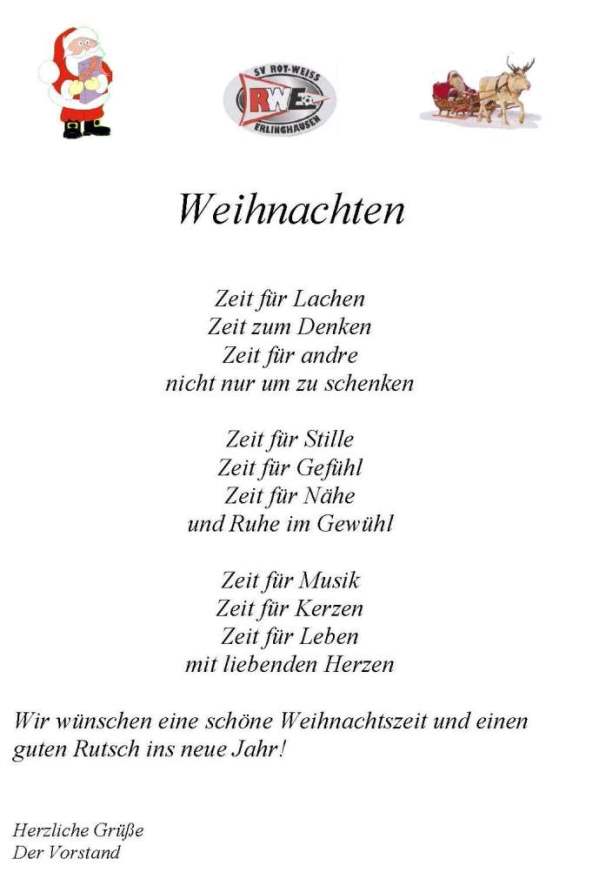 SV ROT-WEISS
RWE
ERLINGHAUSEN

Weihnachten

Zeit für Lachen
Zeit zum Denken
Zeit für andre
nicht nur um zu schenken

Zeit für Stille
Zeit für Gefühl
Zeit für Nähe
und Ruhe im Gewühl

Zeit für Musik
Zeit für Kerzen
Zeit für Leben
mit liebenden Herzen

Wir wünschen eine schöne Weihnachtszeit und einen guten Rutsch ins neue Jahr!

Herzliche Grüße
Der Vorstand